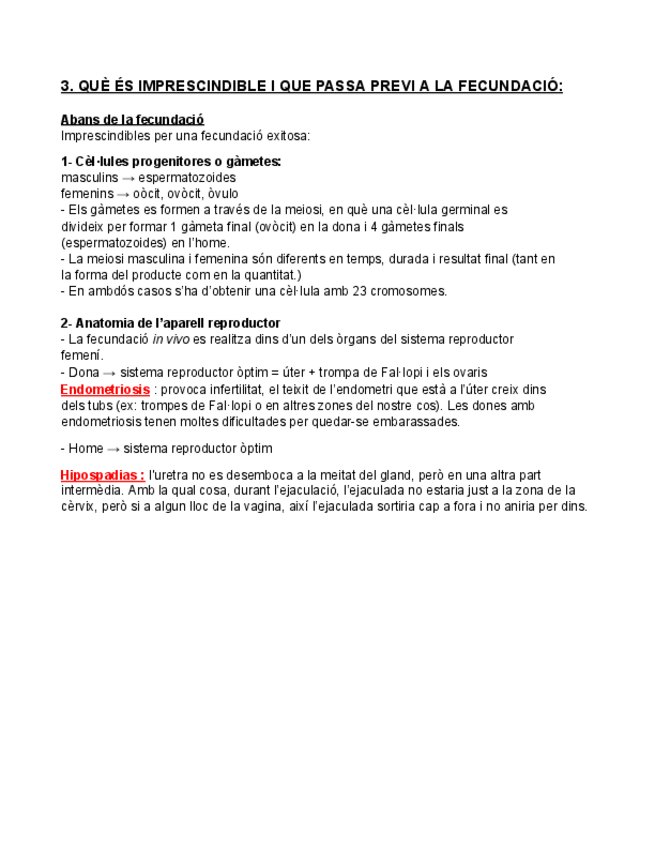 3. QUÈ ÉS IMPRESCINDIBLE I QUE PASSA PREVI A LA FECUNDACIÓ:

Abans de la fecundació
Imprescindibles per una fecundació exitosa:

1- Cèl·lules progenitores o gàmetes:
masculins → espermatozoides
femenins → oòcit, ovòcit, òvulo
- Els gàmetes es formen a través de la meiosi, en què una cèl·lula germinal es divideix per formar 1 gàmeta final (ovòcit) en la dona i 4 gàmetes finals (espermatozoides) en l'home.
- La meiosi masculina i femenina són diferents en temps, durada i resultat final (tant en la forma del producte com en la quantitat.)
- En ambdós casos s'ha d'obtenir una cèl·lula amb 23 cromosomes.

2- Anatomia de l'aparell reproductor
- La fecundació in vivo es realitza dins d'un dels òrgans del sistema reproductor femení.
- Dona → sistema reproductor òptim = úter + trompa de Fal·lopi i els ovaris
Endometriosis : provoca infertilitat, el teixit de l'endometri que està a l'úter creix dins dels tubs (ex: trompes de Fal·lopi o en altres zones del nostre cos). Les dones amb endometriosis tenen moltes dificultades per quedar-se embarassades.

- Home → sistema reproductor òptim

Hipospadias : l'uretra no es desemboca a la meitat del gland, però en una altra part intermèdia. Amb la qual cosa, durant l'ejaculació, l'ejaculada no estaria just a la zona de la cèrvix, però si a algun lloc de la vagina, així l'ejaculada sortiria cap a fora i no aniria per dins.